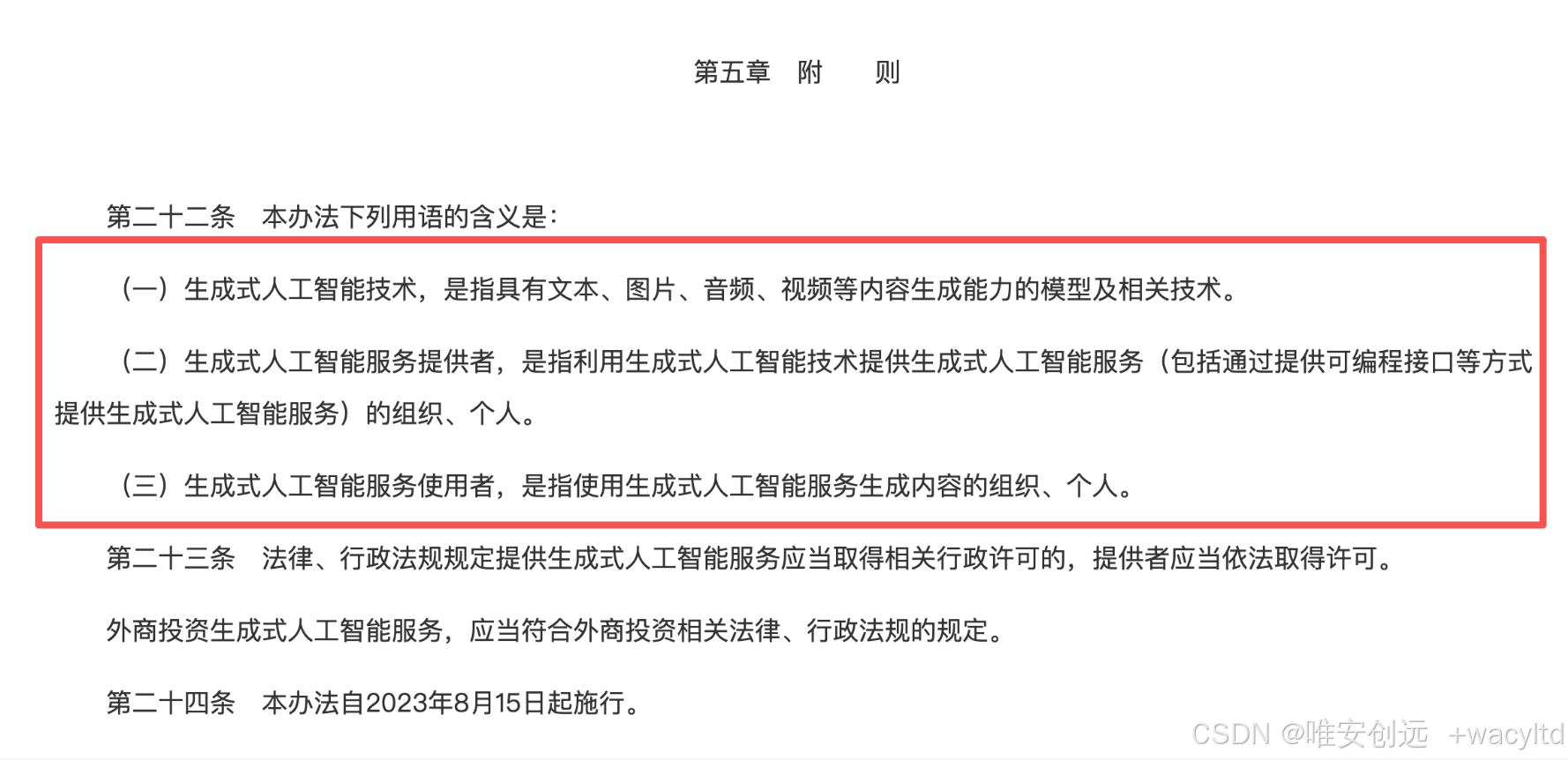 第五章　附　　则

第二十二条　本办法下列用语的含义是：

（一）生成式人工智能技术，是指具有文本、图片、音频、视频等内容生成能力的模型及相关技术。

（二）生成式人工智能服务提供者，是指利用生成式人工智能技术提供生成式人工智能服务（包括通过提供可编程接口等方式提供生成式人工智能服务）的组织、个人。

（三）生成式人工智能服务使用者，是指使用生成式人工智能服务生成内容的组织、个人。

第二十三条　法律、行政法规规定提供生成式人工智能服务应当取得相关行政许可的，提供者应当依法取得许可。

外商投资生成式人工智能服务，应当符合外商投资相关法律、行政法规的规定。

第二十四条　本办法自2023年8月15日起施行。

CSDN @唯安创远 +wacyltd